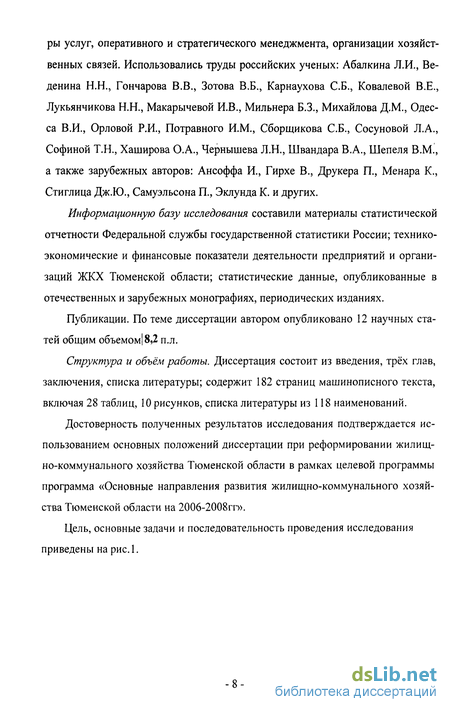 ры услуг, оперативного и стратегического менеджмента, организации хозяйственных связей. Использовались труды российских ученых: Абалкина Л.И., Веденина Н.Н., Гончарова В.В., Зотова В.Б., Карнаухова С.Б., Ковалевой В.Е., Лукьянчикова Н.Н., Макарычевой И.В., Мильнера Б.З., Михайлова Д.М., Одесса В.И., Орловой Р.И., Потравного И.М., Сборщикова С.Б., Сосуновой Л.А., Софиной Т.Н., Хаширова О.А., Чернышева Л.Н., Швандара В.А., Шепеля В.М., а также зарубежных авторов: Ансоффа И., Гирхе В., Друкера П., Менара К., Стиглица Дж.Ю., Самуэльсона П., Эклунда К. и других.

Информационную базу исследования составили материалы статистической отчетности Федеральной службы государственной статистики России; технико-экономические и финансовые показатели деятельности предприятий и организаций ЖКХ Тюменской области; статистические данные, опубликованные в отечественных и зарубежных монографиях, периодических изданиях.

Публикации. По теме диссертации автором опубликовано 12 научных статей общим объемом 8,2 п.л.

Структура и объём работы. Диссертация состоит из введения, трёх глав, заключения, списка литературы; содержит 182 страниц машинописного текста, включая 28 таблиц, 10 рисунков, списка литературы из 118 наименований.

Достоверность полученных результатов исследования подтверждается использованием основных положений диссертации при реформировании жилищно-коммунального хозяйства Тюменской области в рамках целевой программы программа «Основные направления развития жилищно-коммунального хозяйства Тюменской области на 2006-2008гг».

Цель, основные задачи и последовательность проведения исследования приведены на рис.1.

- 8 -

dsLib.net
библиотека диссертаций